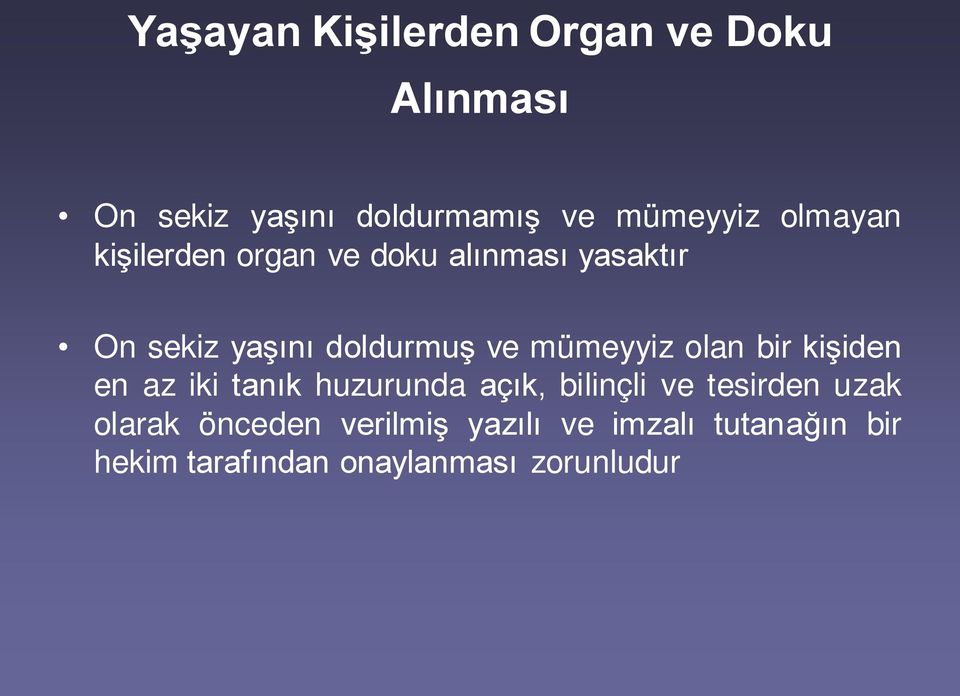 Yaşayan Kişilerden Organ ve Doku Alınması

• On sekiz yaşını doldurmamış ve mümeyyiz olmayan kişilerden organ ve doku alınması yasaktır

• On sekiz yaşını doldurmuş ve mümeyyiz olan bir kişiden en az iki tanık huzurunda açık, bilinçli ve tesirden uzak olarak önceden verilmiş yazılı ve imzalı tutanağın bir hekim tarafından onaylanması zorunludur